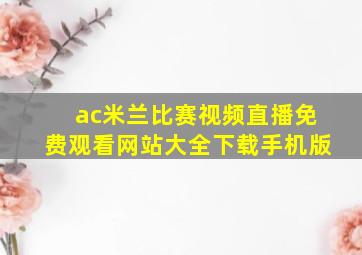 ac米兰比赛视频直播免费观看网站大全下载手机版